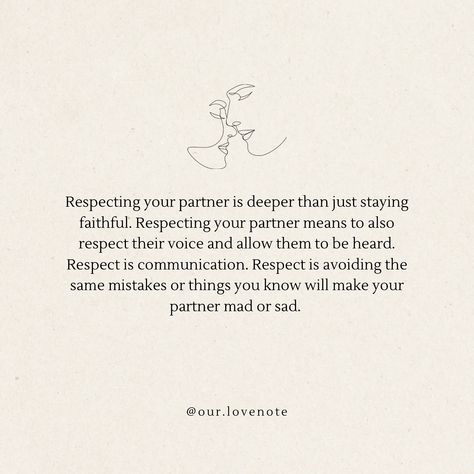 Respecting your partner is deeper than just staying faithful. Respecting your partner means to also respect their voice and allow them to be heard. Respect is communication. Respect is avoiding the same mistakes or things you know will make your partner mad or sad.

@our.lovenote